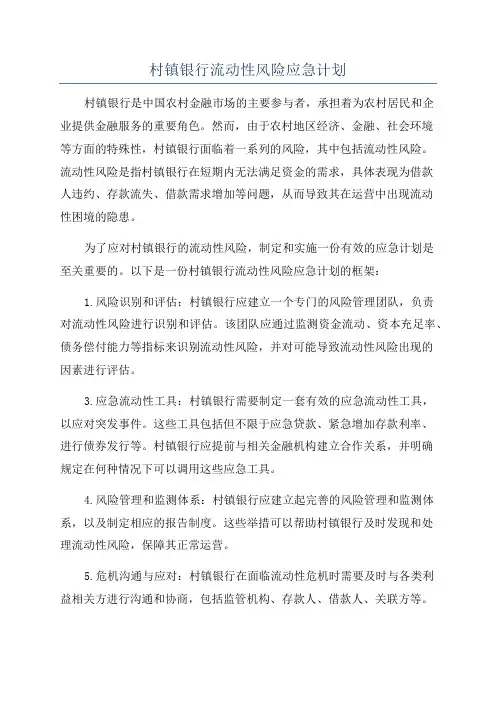 村镇银行流动性风险应急计划

村镇银行是中国农村金融市场的主要参与者，承担着为农村居民和企业提供金融服务的重要角色。然而，由于农村地区经济、金融、社会环境等方面的特殊性，村镇银行面临着一系列的风险，其中包括流动性风险。流动性风险是指村镇银行在短期内无法满足资金的需求，具体表现为借款人违约、存款流失、借款需求增加等问题，从而导致其在运营中出现流动性困境的隐患。

为了应对村镇银行的流动性风险，制定和实施一份有效的应急计划是至关重要的。以下是一份村镇银行流动性风险应急计划的框架：

1.风险识别和评估：村镇银行应建立一个专门的风险管理团队，负责对流动性风险进行识别和评估。该团队应通过监测资金流动、资本充足率、债务偿付能力等指标来识别流动性风险，并对可能导致流动性风险出现的因素进行评估。

3.应急流动性工具：村镇银行需要制定一套有效的应急流动性工具，以应对突发事件。这些工具包括但不限于应急贷款、紧急增加存款利率、进行债券发行等。村镇银行应提前与相关金融机构建立合作关系，并明确规定在何种情况下可以调用这些应急工具。

4.风险管理和监测体系：村镇银行应建立起完善的风险管理和监测体系，以及制定相应的报告制度。这些举措可以帮助村镇银行及时发现和处理流动性风险，保障其正常运营。

5.危机沟通与应对：村镇银行在面临流动性危机时需要及时与各类利益相关方进行沟通和协商，包括监管机构、存款人、借款人、关联方等。